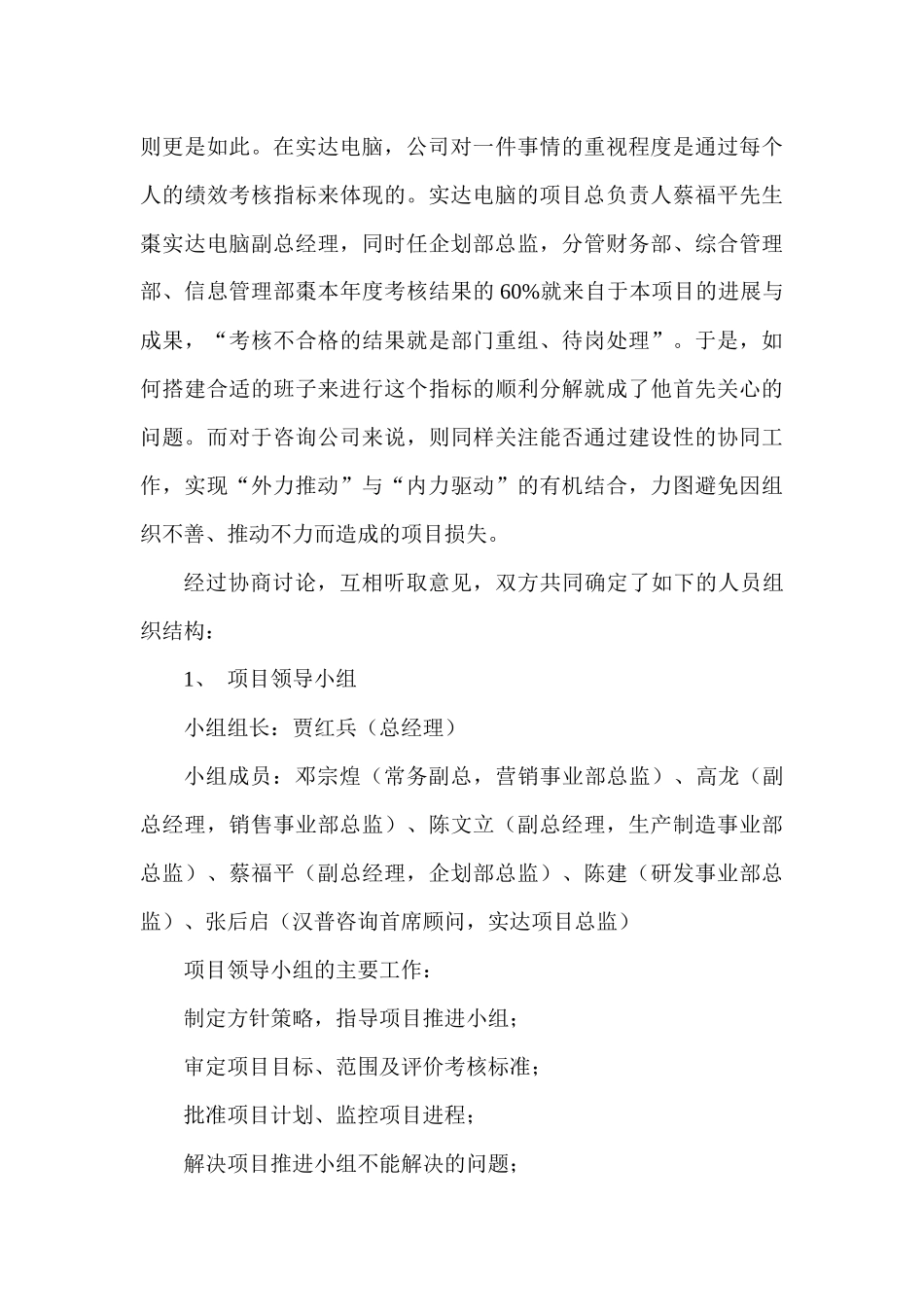 则更是如此。在实达电脑，公司对一件事情的重视程度是通过每个人的绩效考核指标来体现的。实达电脑的项目总负责人蔡福平先生棗实达电脑副总经理，同时任企划部总监，分管财务部、综合管理部、信息管理部棗本年度考核结果的60%就来自于本项目的进展与成果，“考核不合格的结果就是部门重组、待岗处理”。于是，如何搭建合适的班子来进行这个指标的顺利分解就成了他首先关心的问题。而对于咨询公司来说，则同样关注能否通过建设性的协同工作，实现“外力推动”与“内力驱动”的有机结合，力图避免因组织不善、推动不力而造成的项目损失。

经过协商讨论，互相听取意见，双方共同确定了如下的人员组织结构：

1、 项目领导小组

小组组长：贾红兵（总经理）

小组成员：邓宗煌（常务副总，营销事业部总监）、高龙（副总经理，销售事业部总监）、陈文立（副总经理，生产制造事业部总监）、蔡福平（副总经理，企划部总监）、陈建（研发事业部总监）、张后启（汉普咨询首席顾问，实达项目总监）

项目领导小组的主要工作：

制定方针策略，指导项目推进小组；

审定项目目标、范围及评价考核标准；

批准项目计划、监控项目进程；

解决项目推进小组不能解决的问题；